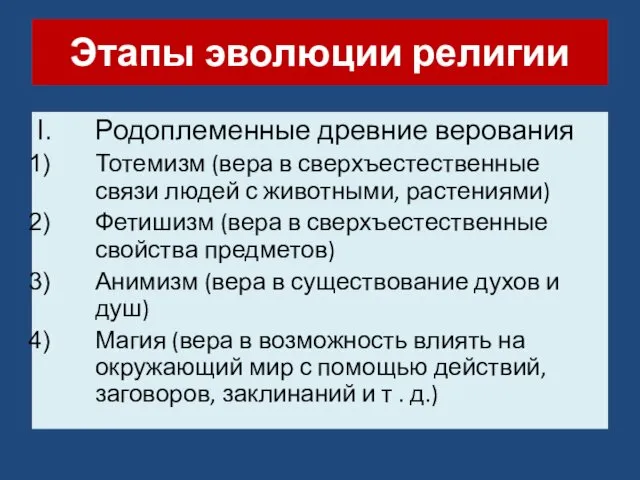 Этапы эволюции религии

I. Родоплеменные древние верования

1) Тотемизм (вера в сверхъестественные связи людей с животными, растениями)

2) Фетишизм (вера в сверхъестественные свойства предметов)

3) Анимизм (вера в существование духов и душ)

4) Магия (вера в возможность влиять на окружающий мир с помощью действий, заговоров, заклинаний и т . д.)